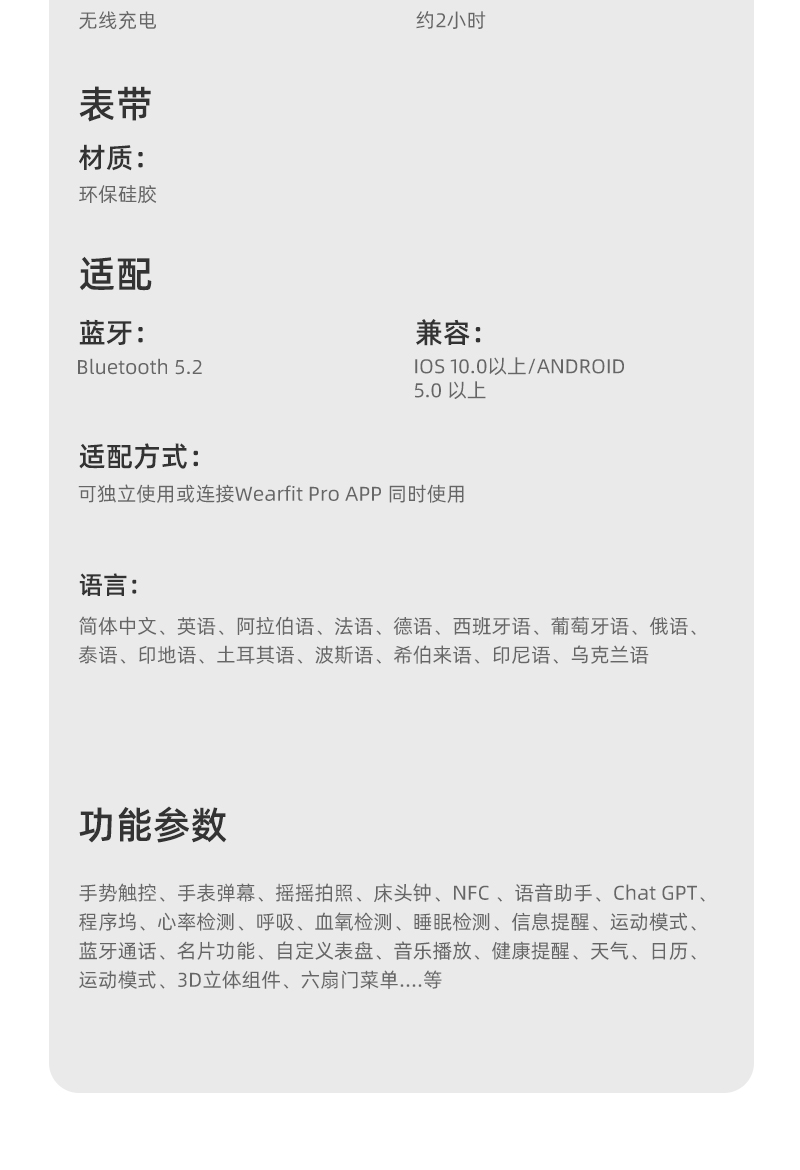 无线充电

约2小时

表带

材质：

环保硅胶

适配

蓝牙：

Bluetooth 5.2

兼容：

IOS 10.0以上/ANDROID 5.0 以上

适配方式：

可独立使用或连接Wearfit Pro APP 同时使用

语言：

简体中文、英语、阿拉伯语、法语、德语、西班牙语、葡萄牙语、俄语、泰语、印地语、土耳其语、波斯语、希伯来语、印尼语、乌克兰语

功能参数

手势触控、手表弹幕、摇摇拍照、床头钟、NFC 、语音助手、Chat GPT、程序坞、心率检测、呼吸、血氧检测、睡眠检测、信息提醒、运动模式、蓝牙通话、名片功能、自定义表盘、音乐播放、健康提醒、天气、日历、运动模式、3D立体组件、六扇门菜单....等